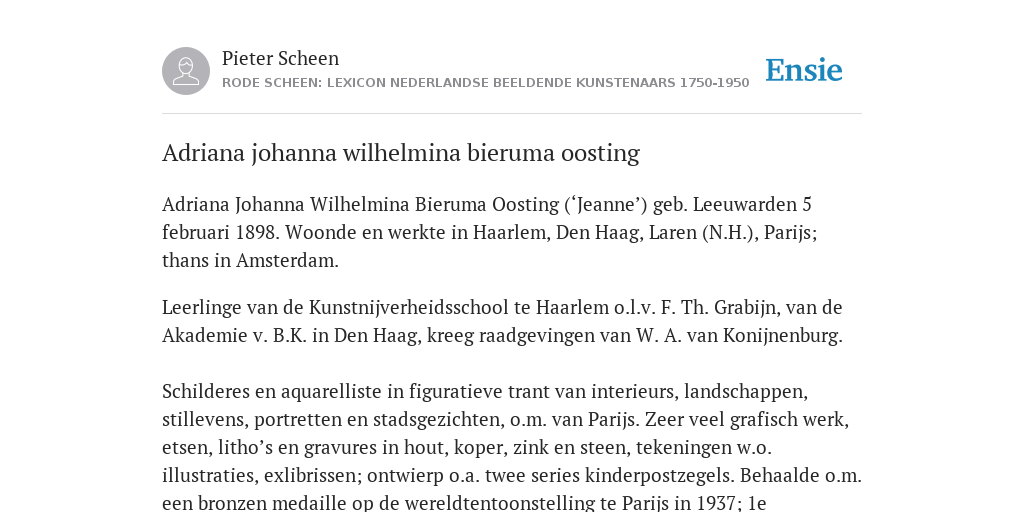 Pieter Scheen
RODE SCHEEN: LEXICON NEDERLANDSE BEELDENDE KUNSTENAARS 1750-1950

Ensie

Adriana johanna wilhelmina bieruma oosting

Adriana Johanna Wilhelmina Bieruma Oosting (‘Jeanne’) geb. Leeuwarden 5 februari 1898. Woonde en werkte in Haarlem, Den Haag, Laren (N.H.), Parijs; thans in Amsterdam.

Leerlinge van de Kunstnijverheidsschool te Haarlem o.l.v. F. Th. Grabijn, van de Akademie v. B.K. in Den Haag, kreeg raadgevingen van W. A. van Konijnenburg.

Schilderes en aquarelliste in figuratieve trant van interieurs, landschappen, stillevens, portretten en stadsgezichten, o.m. van Parijs. Zeer veel grafisch werk, etsen, litho’s en gravures in hout, koper, zink en steen, tekeningen w.o. illustraties, exlibrissen; ontwierp o.a. twee series kinderpostzegels. Behaalde o.m. een bronzen medaille op de wereldtentoonstelling te Parijs in 1937; 1e